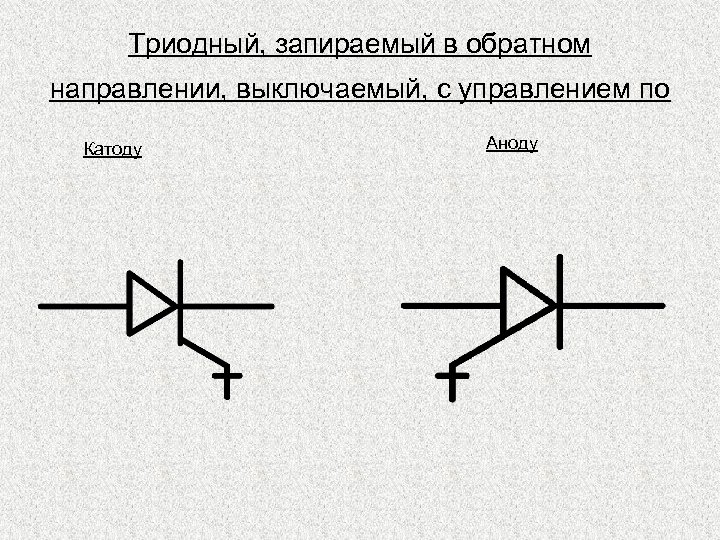 Триодный, запираемый в обратном направлении, выключаемый, с управлением по

Катоду

Аноду